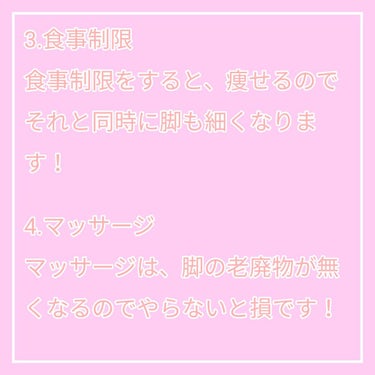 3.食事制限
食事制限をすると、痩せるのでそれと同時に脚も細くなります！

4.マッサージ
マッサージは、脚の老廃物が無くなるのでやらないと損です！